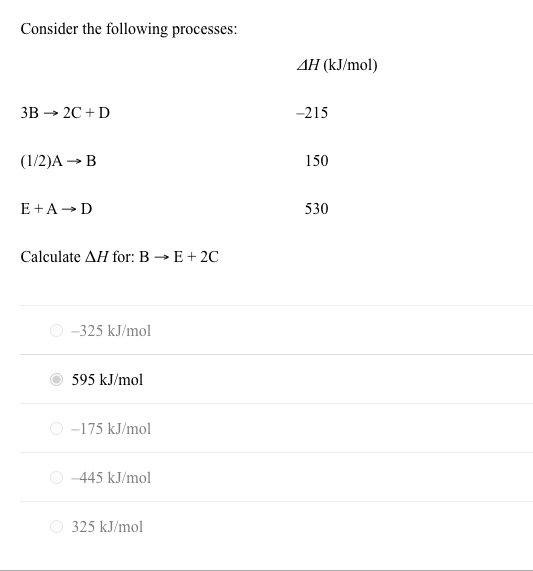 Consider the following processes:

| | $\Delta H$ (kJ/mol) |
|---|---|
| $3B \rightarrow 2C + D$ | –215 |
| $(1/2)A \rightarrow B$ | 150 |
| $E + A \rightarrow D$ | 530 |

Calculate $\Delta H$ for: $B \rightarrow E + 2C$

–325 kJ/mol

595 kJ/mol

–175 kJ/mol

–445 kJ/mol

325 kJ/mol